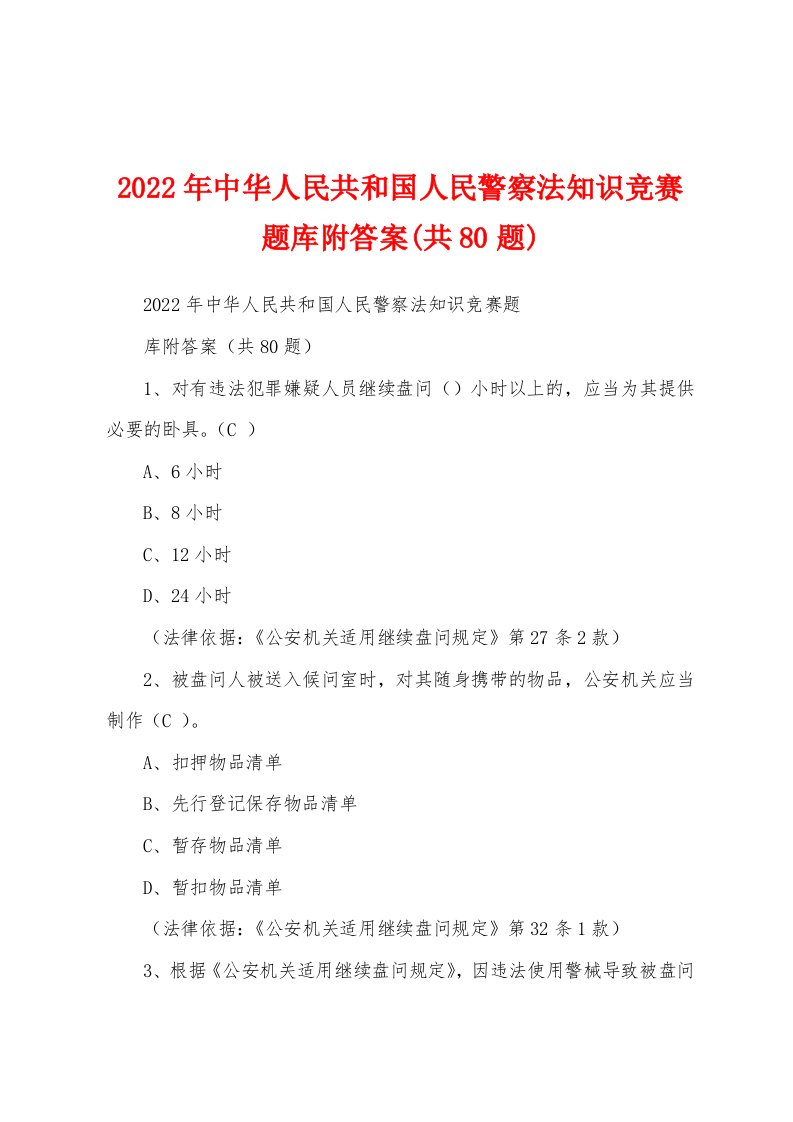 2022年中华人民共和国人民警察法知识竞赛题库附答案(共80题)

2022年中华人民共和国人民警察法知识竞赛题

库附答案（共80题）

1、对有违法犯罪嫌疑人员继续盘问（）小时以上的，应当为其提供必要的卧具。（C ）

A、6小时

B、8小时

C、12小时

D、24小时

（法律依据：《公安机关适用继续盘问规定》第27条2款）

2、被盘问人被送入候问室时，对其随身携带的物品，公安机关应当制作（C ）。

A、扣押物品清单

B、先行登记保存物品清单

C、暂存物品清单

D、暂扣物品清单

（法律依据：《公安机关适用继续盘问规定》第32条1款）

3、根据《公安机关适用继续盘问规定》，因违法使用警械导致被盘问